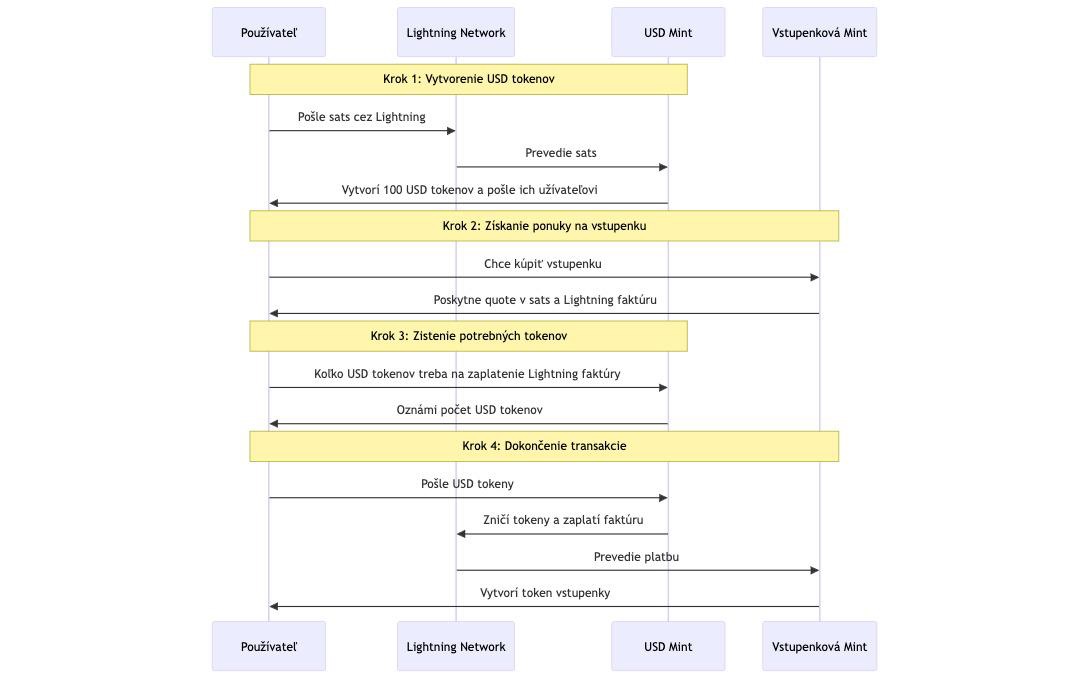 Používateľ

Lightning Network

USD Mint

Vstupenková Mint

Krok 1: Vytvorenie USD tokenov

Pošle sats cez Lightning

Prevedie sats

Vytvorí 100 USD tokenov a pošle ich užívateľovi

Krok 2: Získanie ponuky na vstupenku

Chce kúpiť vstupenku

Poskytne quote v sats a Lightning faktúru

Krok 3: Zistenie potrebných tokenov

Koľko USD tokenov treba na zaplatenie Lightning faktúry

Oznámi počet USD tokenov

Krok 4: Dokončenie transakcie

Pošle USD tokeny

Zničí tokeny a zaplatí faktúru

Prevedie platbu

Vytvorí token vstupenky

Používateľ

Lightning Network

USD Mint

Vstupenková Mint